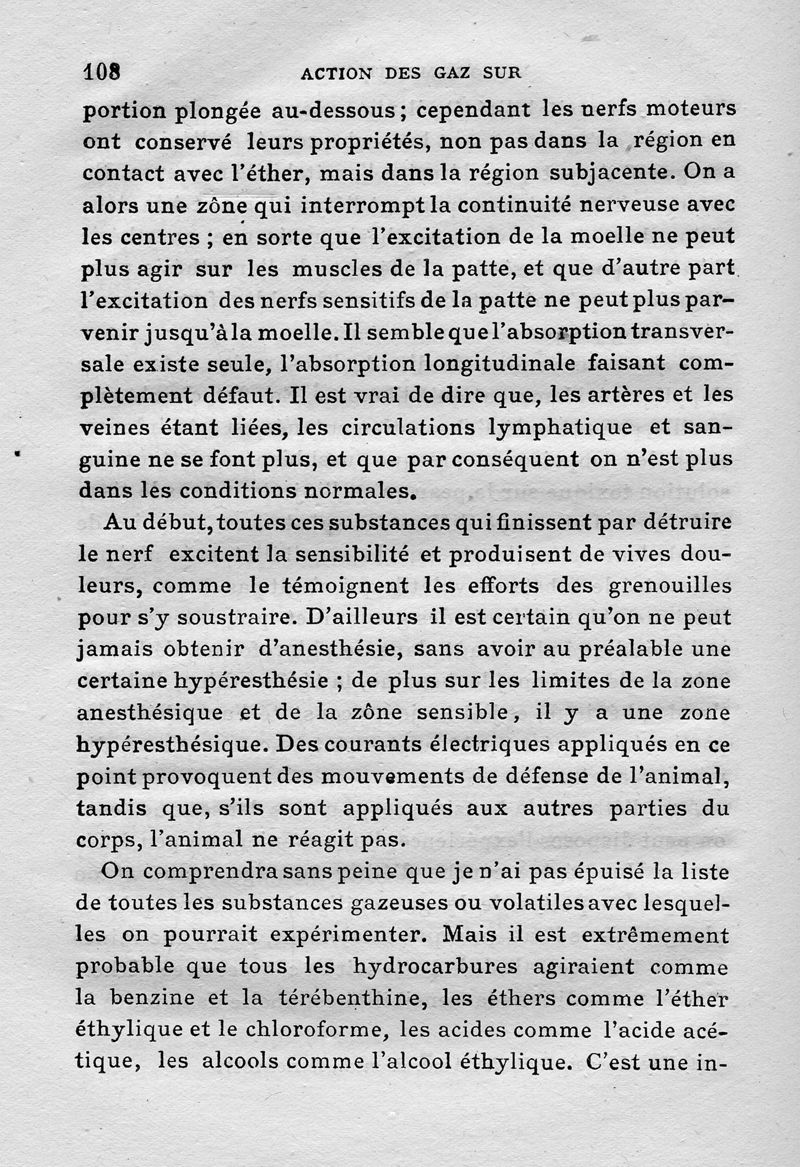 108 ACTION DES GAZ SUR

portion plongée au-dessous ; cependant les nerfs moteurs ont conservé leurs propriétés, non pas dans la région en contact avec l'éther, mais dans la région subjacente. On a alors une zône qui interrompt la continuité nerveuse avec les centres ; en sorte que l'excitation de la moelle ne peut plus agir sur les muscles de la patte, et que d'autre part l'excitation des nerfs sensitifs de la patte ne peut plus parvenir jusqu'à la moelle. Il semble que l'absorption transversale existe seule, l'absorption longitudinale faisant complètement défaut. Il est vrai de dire que, les artères et les veines étant liées, les circulations lymphatique et sanguine ne se font plus, et que par conséquent on n'est plus dans les conditions normales.

Au début, toutes ces substances qui finissent par détruire le nerf excitent la sensibilité et produisent de vives douleurs, comme le témoignent les efforts des grenouilles pour s'y soustraire. D'ailleurs il est certain qu'on ne peut jamais obtenir d'anesthésie, sans avoir au préalable une certaine hypéresthésie ; de plus sur les limites de la zone anesthésique et de la zône sensible, il y a une zone hypéresthésique. Des courants électriques appliqués en ce point provoquent des mouvements de défense de l'animal, tandis que, s'ils sont appliqués aux autres parties du corps, l'animal ne réagit pas.

On comprendra sans peine que je n'ai pas épuisé la liste de toutes les substances gazeuses ou volatiles avec lesquelles on pourrait expérimenter. Mais il est extrêmement probable que tous les hydrocarbures agiraient comme la benzine et la térébenthine, les éthers comme l'éther éthylique et le chloroforme, les acides comme l'acide acétique, les alcools comme l'alcool éthylique. C'est une in-